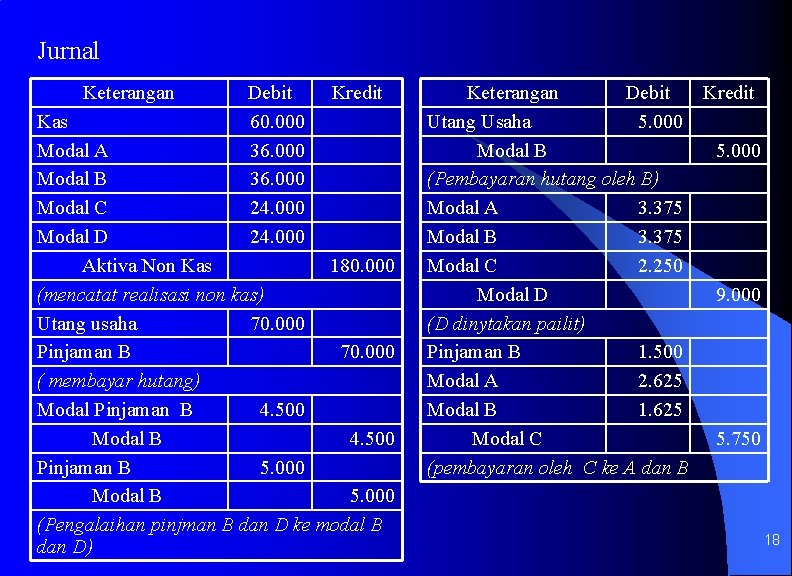 Jurnal

| Keterangan | Debit | Kredit |
|---|---|---|
| Kas | 60.000 | |
| Modal A | 36.000 | |
| Modal B | 36.000 | |
| Modal C | 24.000 | |
| Modal D | 24.000 | |
| Aktiva Non Kas | | 180.000 |
| (mencatat realisasi non kas) | | |
| Utang usaha | 70.000 | |
| Pinjaman B | | 70.000 |
| ( membayar hutang) | | |
| Modal Pinjaman B | 4.500 | |
| Modal B | | 4.500 |
| Pinjaman B | 5.000 | |
| Modal B | | 5.000 |
| (Pengalaihan pinjman B dan D ke modal B dan D) | | |

| Keterangan | Debit | Kredit |
|---|---|---|
| Utang Usaha | 5.000 | |
| Modal B | | 5.000 |
| (Pembayaran hutang oleh B) | | |
| Modal A | 3.375 | |
| Modal B | 3.375 | |
| Modal C | 2.250 | |
| Modal D | | 9.000 |
| (D dinytakan pailit) | | |
| Pinjaman B | 1.500 | |
| Modal A | 2.625 | |
| Modal B | 1.625 | |
| Modal C | | 5.750 |
| (pembayaran oleh C ke A dan B | | |

18